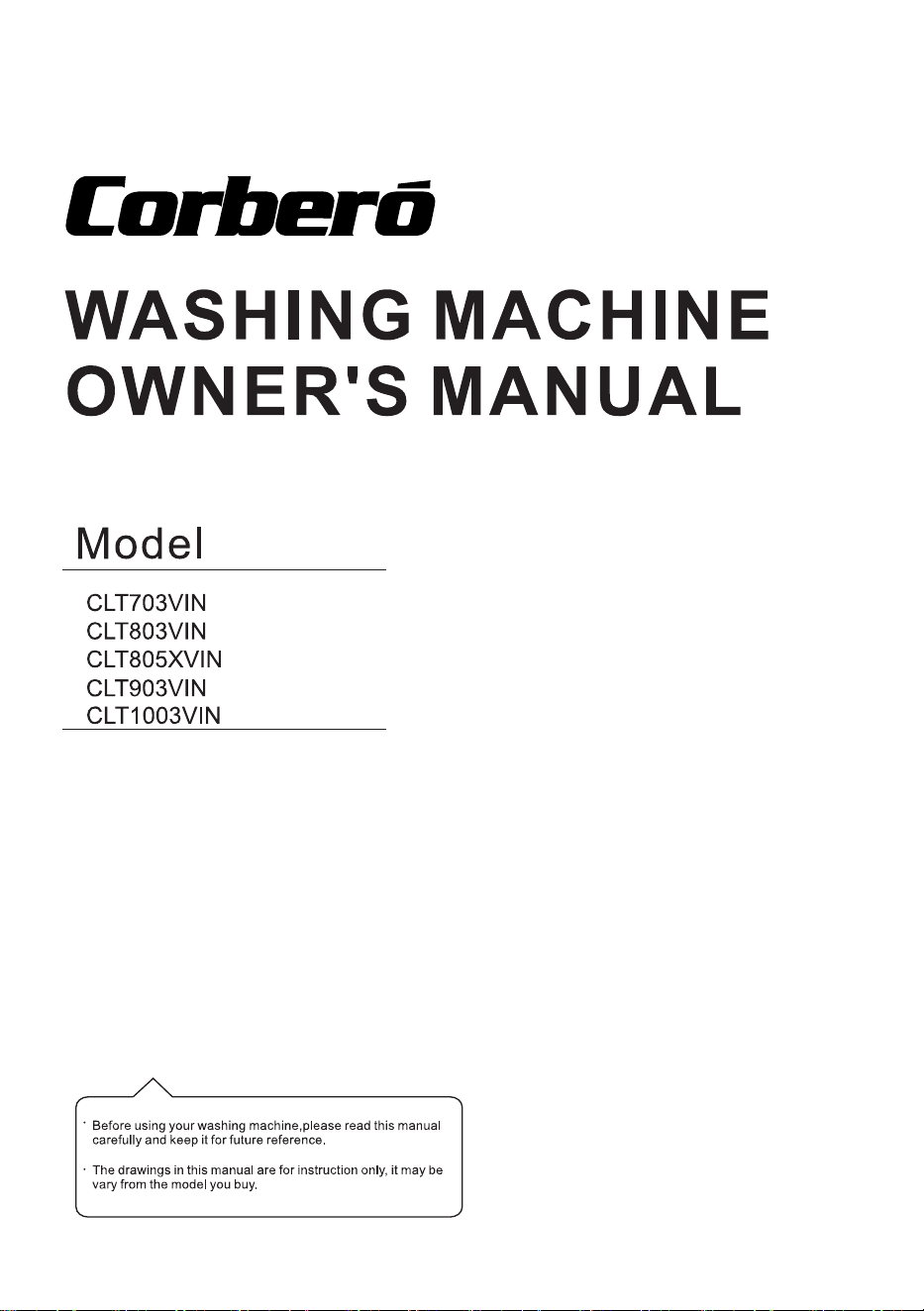 Corberó

WASHING MACHINE
OWNER'S MANUAL

Model

CLT703VIN
CLT803VIN
CLT805XVIN
CLT903VIN
CLT1003VIN

· Before using your washing machine,please read this manual carefully and keep it for future reference.

· The drawings in this manual are for instruction only, it may be vary from the model you buy.